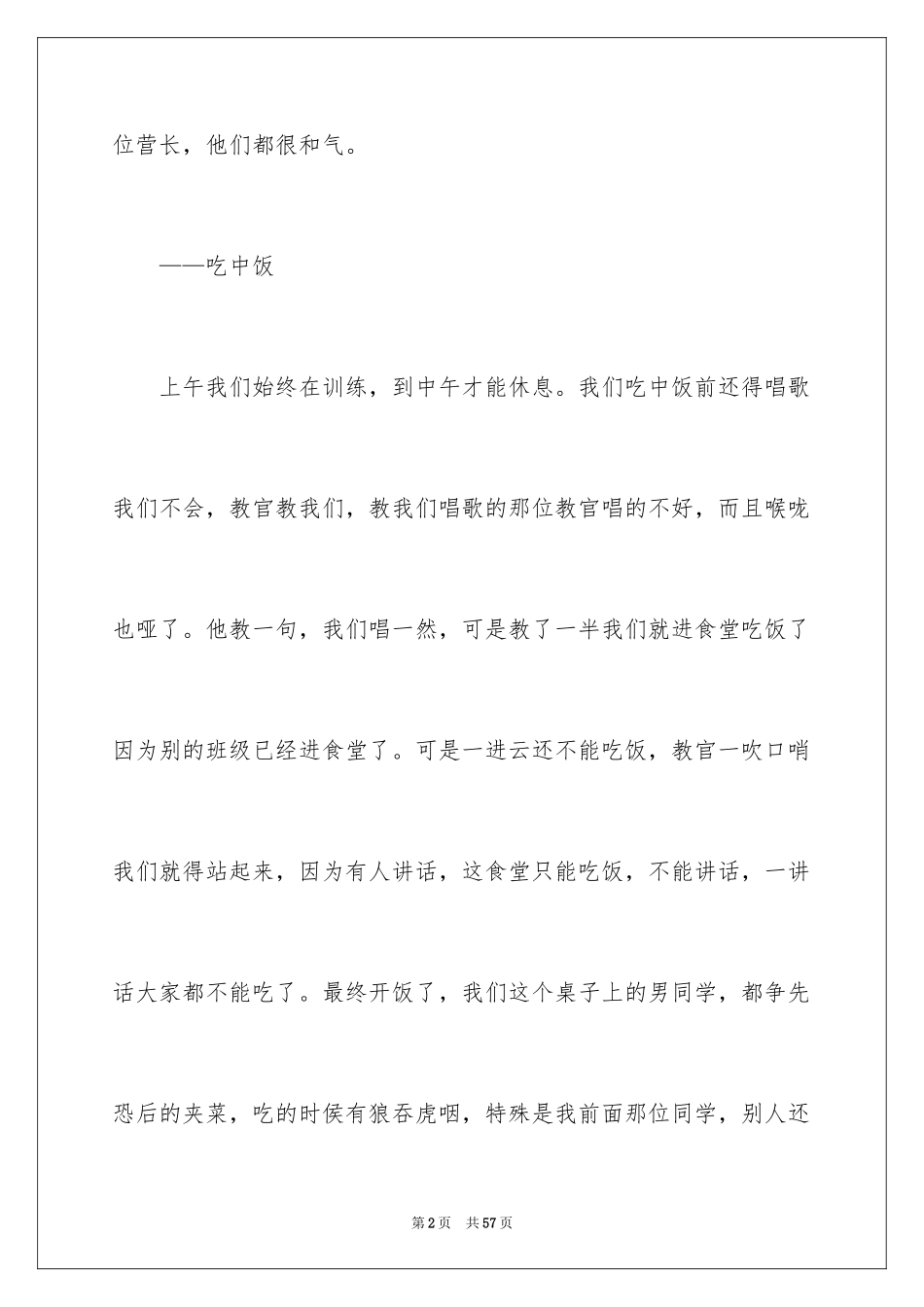 位营长，他们都很和气。

——吃中饭

上午我们始终在训练，到中午才能休息。我们吃中饭前还得唱歌我们不会，教官教我们，教我们唱歌的那位教官唱的不好，而且喉咙也哑了。他教一句，我们唱一然，可是教了一半我们就进食堂吃饭了因为别的班级已经进食堂了。可是一进云还不能吃饭，教官一吹口哨我们就得站起来，因为有人讲话，这食堂只能吃饭，不能讲话，一讲话大家都不能吃了。最终开饭了，我们这个桌子上的男同学，都争先恐后的夹菜，吃的时侯有狼吞虎咽，特殊是我前面那位同学，别人还

第2页 共57页